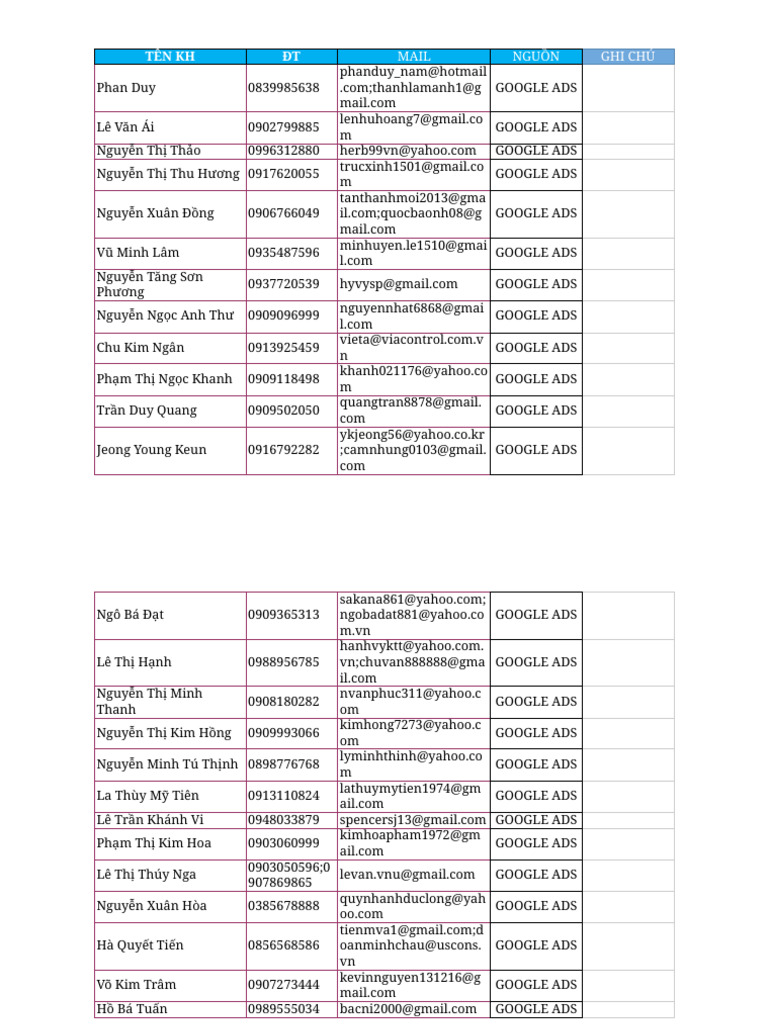 | TÊN KH | ĐT | MAIL | NGUỒN | GHI CHÚ |
|---|---|---|---|---|
| Phan Duy | 0839985638 | phanduy_nam@hotmail.com;thanhlamanh1@gmail.com | GOOGLE ADS | |
| Lê Văn Ái | 0902799885 | lenhuhoang7@gmail.com | GOOGLE ADS | |
| Nguyễn Thị Thảo | 0996312880 | herb99vn@yahoo.com | GOOGLE ADS | |
| Nguyễn Thị Thu Hương | 0917620055 | trucxinh1501@gmail.com | GOOGLE ADS | |
| Nguyễn Xuân Đồng | 0906766049 | tanthanhmoi2013@gmail.com;quocbaonh08@gmail.com | GOOGLE ADS | |
| Vũ Minh Lâm | 0935487596 | minhuyen.le1510@gmail.com | GOOGLE ADS | |
| Nguyễn Tăng Sơn Phương | 0937720539 | hyvysp@gmail.com | GOOGLE ADS | |
| Nguyễn Ngọc Anh Thư | 0909096999 | nguyennhat6868@gmail.com | GOOGLE ADS | |
| Chu Kim Ngân | 0913925459 | vieta@viacontrol.com.vn | GOOGLE ADS | |
| Phạm Thị Ngọc Khanh | 0909118498 | khanh021176@yahoo.com | GOOGLE ADS | |
| Trần Duy Quang | 0909502050 | quangtran8878@gmail.com | GOOGLE ADS | |
| Jeong Young Keun | 0916792282 | ykjeong56@yahoo.co.kr;camnhung0103@gmail.com | GOOGLE ADS | |

| | | | | |
|---|---|---|---|---|
| Ngô Bá Đạt | 0909365313 | sakana861@yahoo.com;ngobadat881@yahoo.com.vn | GOOGLE ADS | |
| Lê Thị Hạnh | 0988956785 | hanhvyktt@yahoo.com.vn;chuvan888888@gmail.com | GOOGLE ADS | |
| Nguyễn Thị Minh Thanh | 0908180282 | nvanphuc311@yahoo.com | GOOGLE ADS | |
| Nguyễn Thị Kim Hồng | 0909993066 | kimhong7273@yahoo.com | GOOGLE ADS | |
| Nguyễn Minh Tú Thịnh | 0898776768 | lyminhthinh@yahoo.com | GOOGLE ADS | |
| La Thùy Mỹ Tiên | 0913110824 | lathuymytien1974@gmail.com | GOOGLE ADS | |
| Lê Trần Khánh Vi | 0948033879 | spencersj13@gmail.com | GOOGLE ADS | |
| Phạm Thị Kim Hoa | 0903060999 | kimhoapham1972@gmail.com | GOOGLE ADS | |
| Lê Thị Thúy Nga | 0903050596;0907869865 | levan.vnu@gmail.com | GOOGLE ADS | |
| Nguyễn Xuân Hòa | 0385678888 | quynhanhduclong@yahoo.com | GOOGLE ADS | |
| Hà Quyết Tiến | 0856568586 | tienmva1@gmail.com;doanminhchau@uscons.vn | GOOGLE ADS | |
| Võ Kim Trâm | 0907273444 | kevinnguyen131216@gmail.com | GOOGLE ADS | |
| Hồ Bá Tuấn | 0989555034 | bacni2000@gmail.com | GOOGLE ADS | |